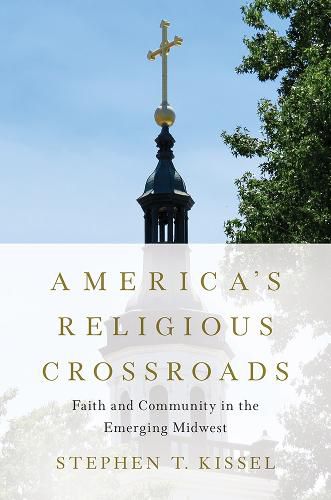 AMERICA'S
RELIGIOUS
CROSSROADS

Faith and Community in the Emerging Midwest

STEPHEN T. KISSEL